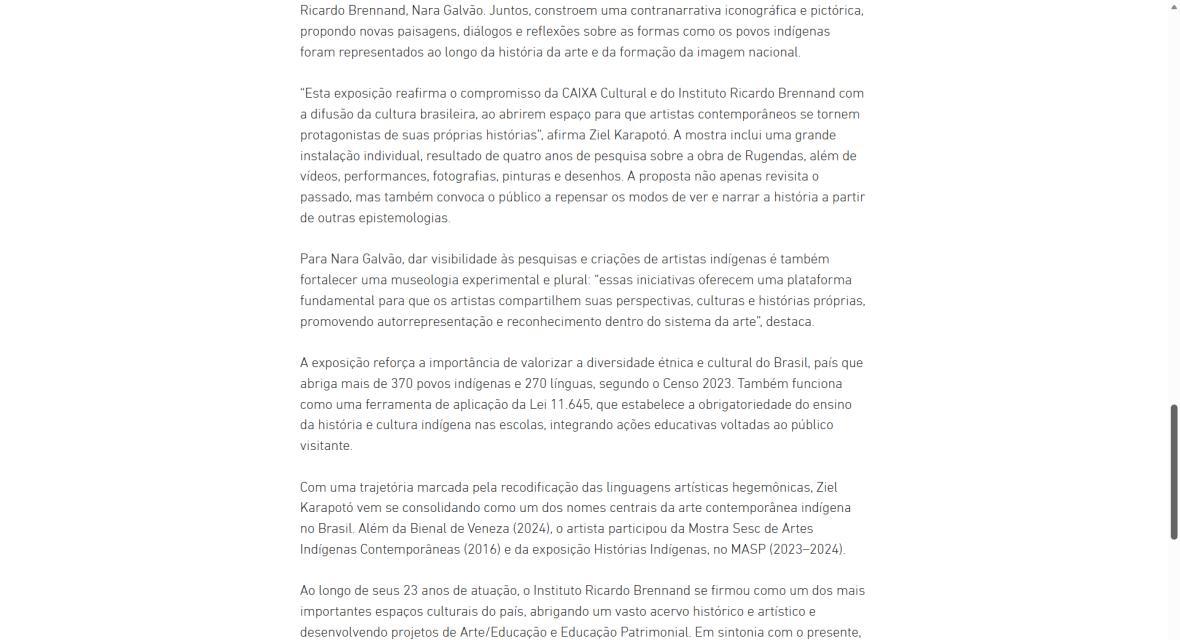 Ricardo Brennand, Nara Galvão. Juntos, constroem uma contranarrativa iconográfica e pictórica, propondo novas paisagens, diálogos e reflexões sobre as formas como os povos indígenas foram representados ao longo da história da arte e da formação da imagem nacional.

"Esta exposição reafirma o compromisso da CAIXA Cultural e do Instituto Ricardo Brennand com a difusão da cultura brasileira, ao abrirem espaço para que artistas contemporâneos se tornem protagonistas de suas próprias histórias", afirma Ziel Karapotó. A mostra inclui uma grande instalação individual, resultado de quatro anos de pesquisa sobre a obra de Rugendas, além de vídeos, performances, fotografias, pinturas e desenhos. A proposta não apenas revisita o passado, mas também convoca o público a repensar os modos de ver e narrar a história a partir de outras epistemologias.

Para Nara Galvão, dar visibilidade às pesquisas e criações de artistas indígenas é também fortalecer uma museologia experimental e plural: "essas iniciativas oferecem uma plataforma fundamental para que os artistas compartilhem suas perspectivas, culturas e histórias próprias, promovendo autorrepresentação e reconhecimento dentro do sistema da arte", destaca.

A exposição reforça a importância de valorizar a diversidade étnica e cultural do Brasil, país que abriga mais de 370 povos indígenas e 270 línguas, segundo o Censo 2023. Também funciona como uma ferramenta de aplicação da Lei 11.645, que estabelece a obrigatoriedade do ensino da história e cultura indígena nas escolas, integrando ações educativas voltadas ao público visitante.

Com uma trajetória marcada pela recodificação das linguagens artísticas hegemônicas, Ziel Karapotó vem se consolidando como um dos nomes centrais da arte contemporânea indígena no Brasil. Além da Bienal de Veneza (2024), o artista participou da Mostra Sesc de Artes Indígenas Contemporâneas (2016) e da exposição Histórias Indígenas, no MASP (2023–2024).

Ao longo de seus 23 anos de atuação, o Instituto Ricardo Brennand se firmou como um dos mais importantes espaços culturais do país, abrigando um vasto acervo histórico e artístico e desenvolvendo projetos de Arte/Educação e Educação Patrimonial. Em sintonia com o presente,